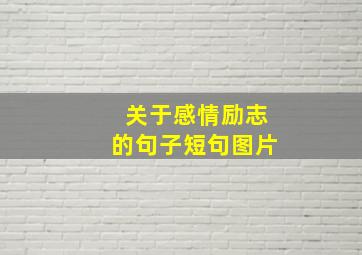 关于感情励志
的句子短句图片